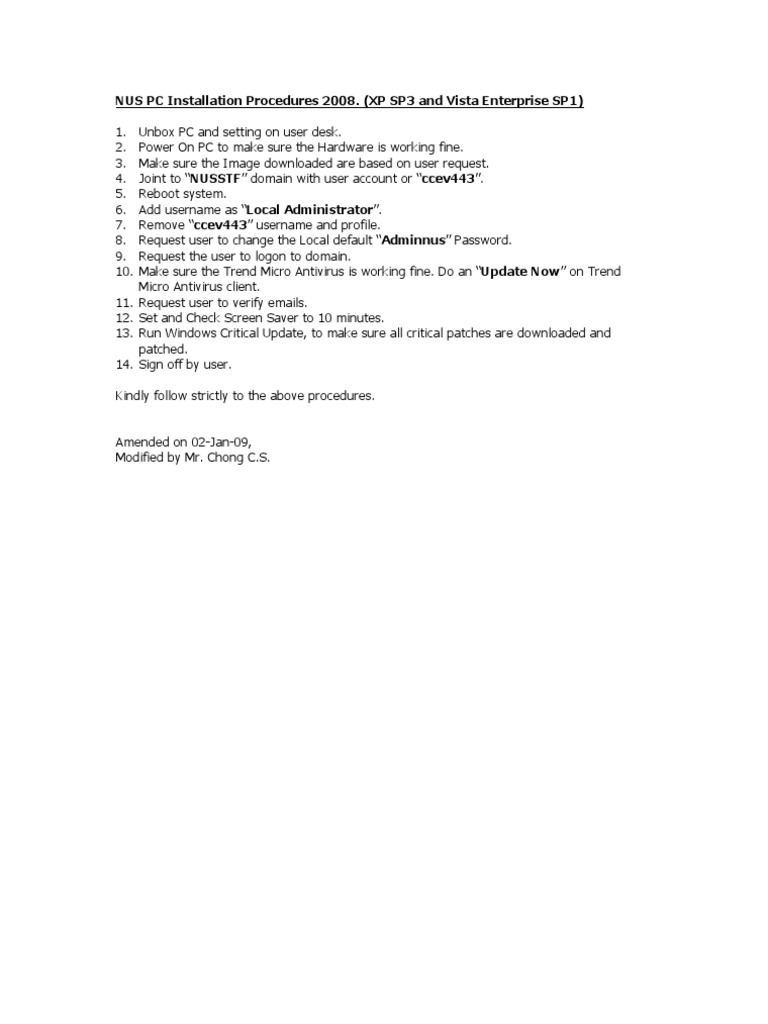 NUS PC Installation Procedures 2008. (XP SP3 and Vista Enterprise SP1)

1. Unbox PC and setting on user desk.
2. Power On PC to make sure the Hardware is working fine.
3. Make sure the Image downloaded are based on user request.
4. Joint to "NUSSTF" domain with user account or "ccev443".
5. Reboot system.
6. Add username as "Local Administrator".
7. Remove "ccev443" username and profile.
8. Request user to change the Local default "Adminnus" Password.
9. Request the user to logon to domain.
10. Make sure the Trend Micro Antivirus is working fine. Do an "Update Now" on Trend Micro Antivirus client.
11. Request user to verify emails.
12. Set and Check Screen Saver to 10 minutes.
13. Run Windows Critical Update, to make sure all critical patches are downloaded and patched.
14. Sign off by user.

Kindly follow strictly to the above procedures.

Amended on 02-Jan-09,
Modified by Mr. Chong C.S.